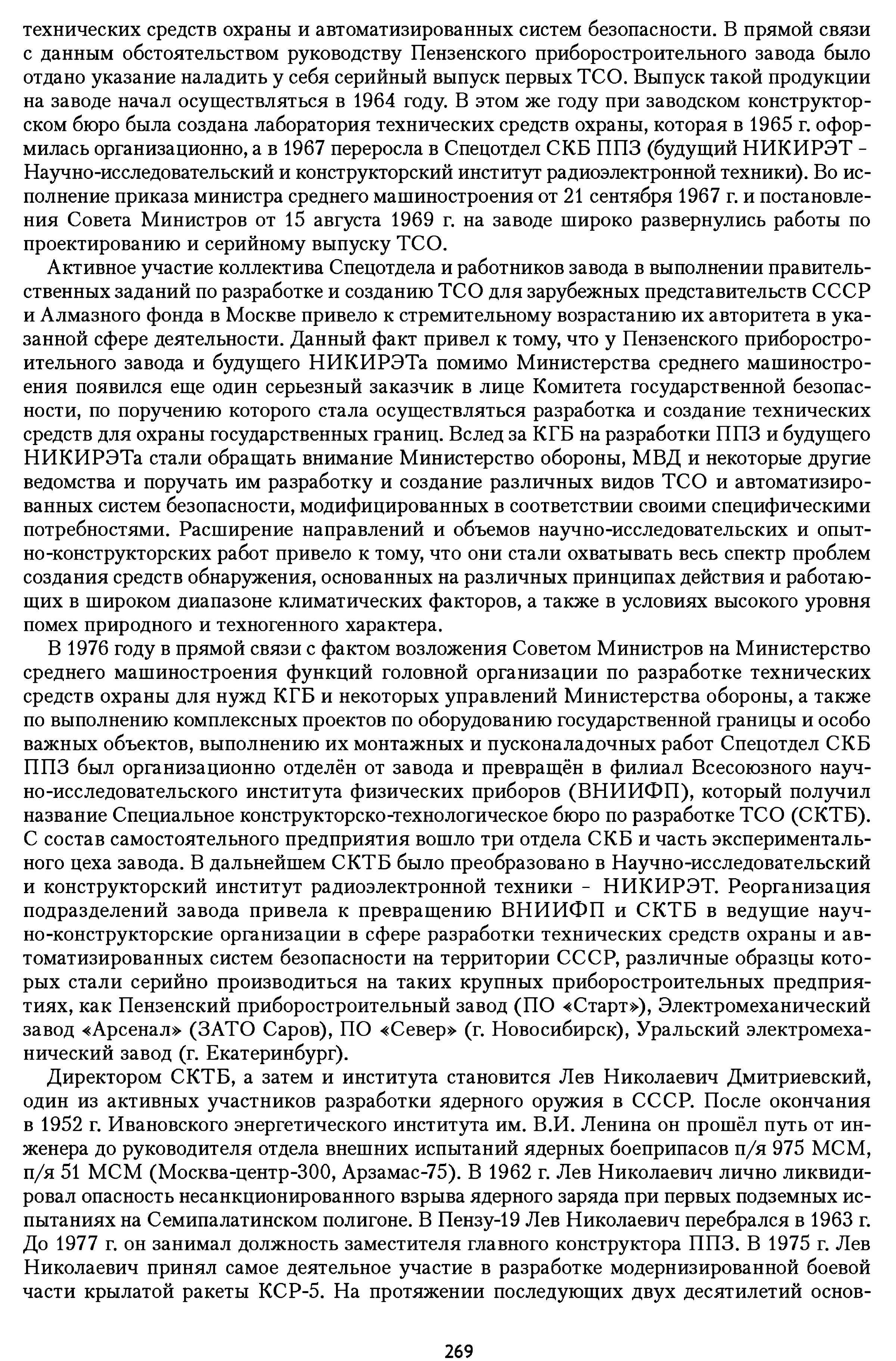 технических средств охраны и автоматизированных систем безопасности. В прямой связи с данным обстоятельством руководству Пензенского приборостроительного завода было отдано указание наладить у себя серийный выпуск первых ТСО. Выпуск такой продукции на заводе начал осуществляться в 1964 году. В этом же году при заводском конструкторском бюро была создана лаборатория технических средств охраны, которая в 1965 г. оформилась организационно, а в 1967 переросла в Спецотдел СКБ ППЗ (будущий НИКИРЭТ - Научно-исследовательский и конструкторский институт радиоэлектронной техники). Во исполнение приказа министра среднего машиностроения от 21 сентября 1967 г. и постановления Совета Министров от 15 августа 1969 г. на заводе широко развернулись работы по проектированию и серийному выпуску ТСО.

Активное участие коллектива Спецотдела и работников завода в выполнении правительственных заданий по разработке и созданию ТСО для зарубежных представительств СССР и Алмазного фонда в Москве привело к стремительному возрастанию их авторитета в указанной сфере деятельности. Данный факт привел к тому, что у Пензенского приборостроительного завода и будущего НИКИРЭТа помимо Министерства среднего машиностроения появился еще один серьезный заказчик в лице Комитета государственной безопасности, по поручению которого стала осуществляться разработка и создание технических средств для охраны государственных границ. Вслед за КГБ на разработки ППЗ и будущего НИКИРЭТа стали обращать внимание Министерство обороны, МВД и некоторые другие ведомства и поручать им разработку и создание различных видов ТСО и автоматизированных систем безопасности, модифицированных в соответствии своими специфическими потребностями. Расширение направлений и объемов научно-исследовательских и опытно-конструкторских работ привело к тому, что они стали охватывать весь спектр проблем создания средств обнаружения, основанных на различных принципах действия и работающих в широком диапазоне климатических факторов, а также в условиях высокого уровня помех природного и техногенного характера.

В 1976 году в прямой связи с фактом возложения Советом Министров на Министерство среднего машиностроения функций головной организации по разработке технических средств охраны для нужд КГБ и некоторых управлений Министерства обороны, а также по выполнению комплексных проектов по оборудованию государственной границы и особо важных объектов, выполнению их монтажных и пусконаладочных работ Спецотдел СКБ ППЗ был организационно отделён от завода и превращён в филиал Всесоюзного научно-исследовательского института физических приборов (ВНИИФП), который получил название Специальное конструкторско-технологическое бюро по разработке ТСО (СКТБ). С состав самостоятельного предприятия вошло три отдела СКБ и часть экспериментального цеха завода. В дальнейшем СКТБ было преобразовано в Научно-исследовательский и конструкторский институт радиоэлектронной техники - НИКИРЭТ. Реорганизация подразделений завода привела к превращению ВНИИФП и СКТБ в ведущие научно-конструкторские организации в сфере разработки технических средств охраны и автоматизированных систем безопасности на территории СССР, различные образцы которых стали серийно производиться на таких крупных приборостроительных предприятиях, как Пензенский приборостроительный завод (ПО «Старт»), Электромеханический завод «Арсенал» (ЗАТО Саров), ПО «Север» (г. Новосибирск), Уральский электромеханический завод (г. Екатеринбург).

Директором СКТБ, а затем и института становится Лев Николаевич Дмитриевский, один из активных участников разработки ядерного оружия в СССР. После окончания в 1952 г. Ивановского энергетического института им. В.И. Ленина он прошёл путь от инженера до руководителя отдела внешних испытаний ядерных боеприпасов п/я 975 МСМ, п/я 51 МСМ (Москва-центр-300, Арзамас-75). В 1962 г. Лев Николаевич лично ликвидировал опасность несанкционированного взрыва ядерного заряда при первых подземных испытаниях на Семипалатинском полигоне. В Пензу-19 Лев Николаевич перебрался в 1963 г. До 1977 г. он занимал должность заместителя главного конструктора ППЗ. В 1975 г. Лев Николаевич принял самое деятельное участие в разработке модернизированной боевой части крылатой ракеты КСР-5. На протяжении последующих двух десятилетий основ-

269